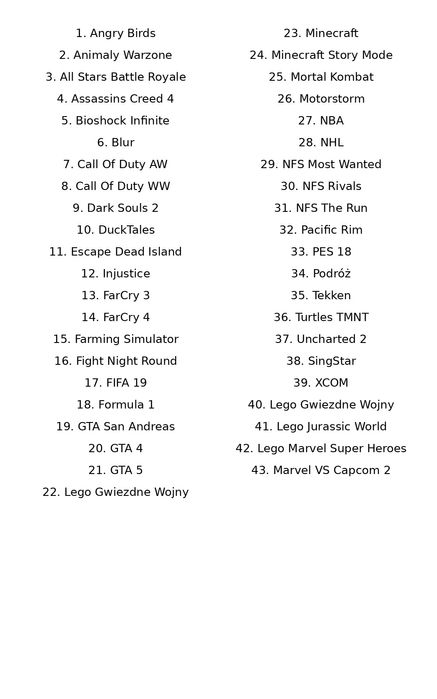 1. Angry Birds
2. Animaly Warzone
3. All Stars Battle Royale
4. Assassins Creed 4
5. Bioshock Infinite
6. Blur
7. Call Of Duty AW
8. Call Of Duty WW
9. Dark Souls 2
10. DuckTales
11. Escape Dead Island
12. Injustice
13. FarCry 3
14. FarCry 4
15. Farming Simulator
16. Fight Night Round
17. FIFA 19
18. Formula 1
19. GTA San Andreas
20. GTA 4
21. GTA 5
22. Lego Gwiezdne Wojny

23. Minecraft
24. Minecraft Story Mode
25. Mortal Kombat
26. Motorstorm
27. NBA
28. NHL
29. NFS Most Wanted
30. NFS Rivals
31. NFS The Run
32. Pacific Rim
33. PES 18
34. Podróż
35. Tekken
36. Turtles TMNT
37. Uncharted 2
38. SingStar
39. XCOM
40. Lego Gwiezdne Wojny
41. Lego Jurassic World
42. Lego Marvel Super Heroes
43. Marvel VS Capcom 2